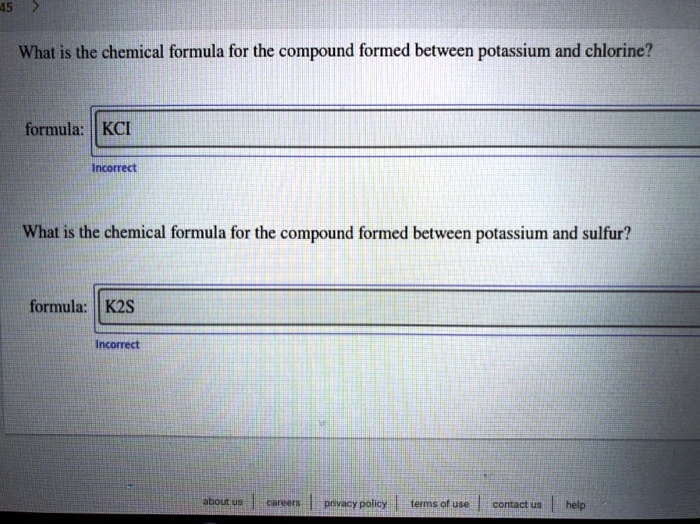 45 >

What is the chemical formula for the compound formed between potassium and chlorine?

formula: KCI

Incorrect

What is the chemical formula for the compound formed between potassium and sulfur?

formula: K2S

Incorrect

about us | careers | privacy policy | terms of use | contact us | help